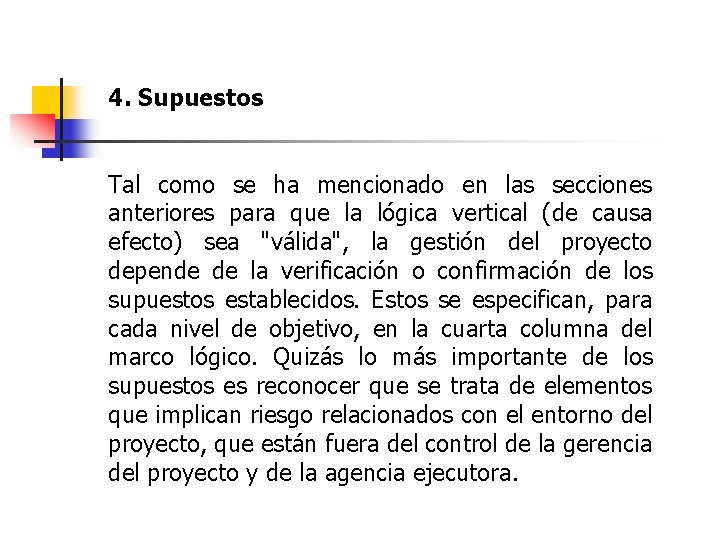 4. Supuestos

Tal como se ha mencionado en las secciones anteriores para que la lógica vertical (de causa efecto) sea "válida", la gestión del proyecto depende de la verificación o confirmación de los supuestos establecidos. Estos se especifican, para cada nivel de objetivo, en la cuarta columna del marco lógico. Quizás lo más importante de los supuestos es reconocer que se trata de elementos que implican riesgo relacionados con el entorno del proyecto, que están fuera del control de la gerencia del proyecto y de la agencia ejecutora.